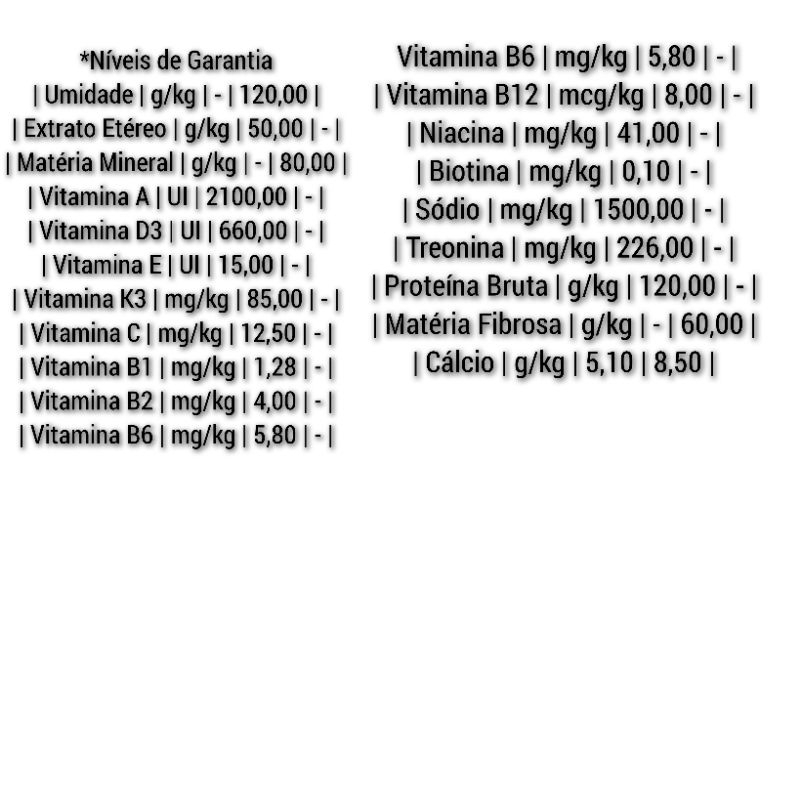 *Níveis de Garantia
| Umidade | g/kg | - | 120,00 |
| Extrato Etéreo | g/kg | 50,00 | - |
| Matéria Mineral | g/kg | - | 80,00 |
| Vitamina A | UI | 2100,00 | - |
| Vitamina D3 | UI | 660,00 | - |
| Vitamina E | UI | 15,00 | - |
| Vitamina K3 | mg/kg | 85,00 | - |
| Vitamina C | mg/kg | 12,50 | - |
| Vitamina B1 | mg/kg | 1,28 | - |
| Vitamina B2 | mg/kg | 4,00 | - |
| Vitamina B6 | mg/kg | 5,80 | - |

Vitamina B6 | mg/kg | 5,80 | - |
| Vitamina B12 | mcg/kg | 8,00 | - |
| Niacina | mg/kg | 41,00 | - |
| Biotina | mg/kg | 0,10 | - |
| Sódio | mg/kg | 1500,00 | - |
| Treonina | mg/kg | 226,00 | - |
| Proteína Bruta | g/kg | 120,00 | - |
| Matéria Fibrosa | g/kg | - | 60,00 |
| Cálcio | g/kg | 5,10 | 8,50 |